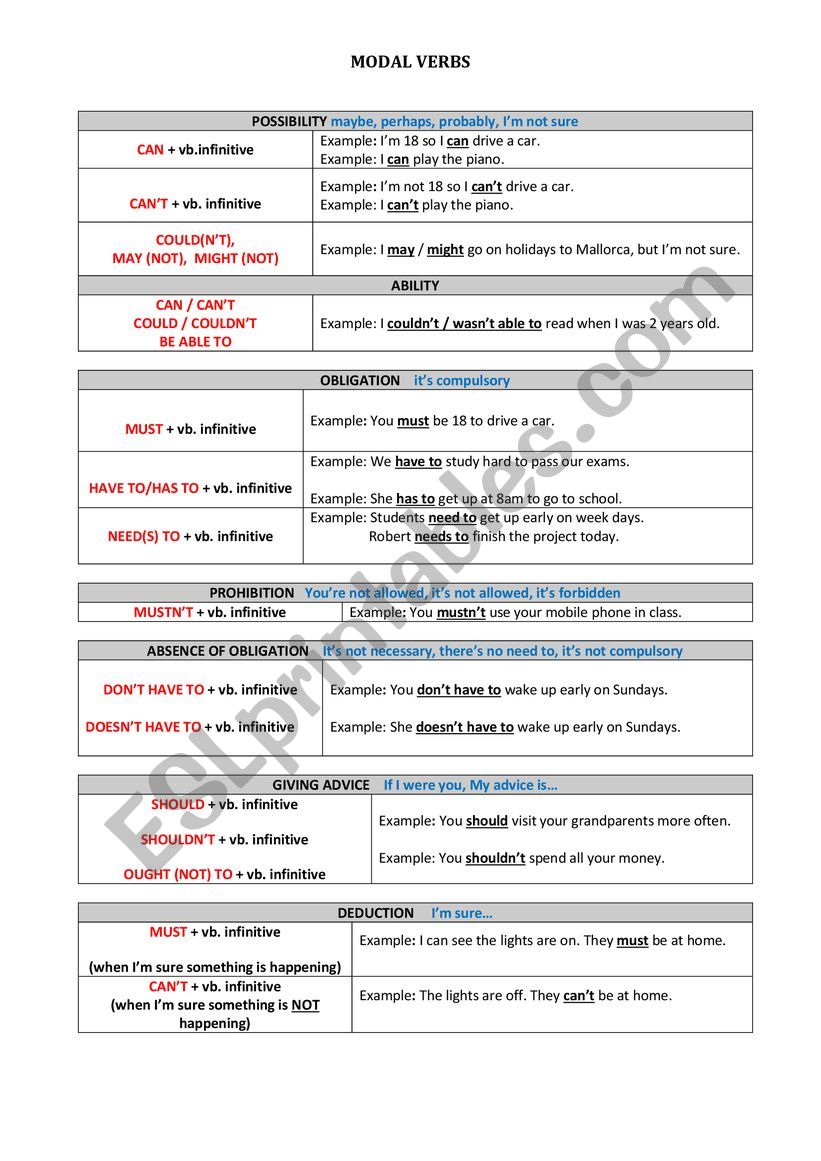 MODAL VERBS

| POSSIBILITY maybe, perhaps, probably, I'm not sure | |
|---|---|
| CAN + vb.infinitive | Example: I'm 18 so I can drive a car. Example: I can play the piano. |
| CAN'T + vb. infinitive | Example: I'm not 18 so I can't drive a car. Example: I can't play the piano. |
| COULD(N'T), MAY (NOT), MIGHT (NOT) | Example: I may / might go on holidays to Mallorca, but I'm not sure. |
| ABILITY | |
| CAN / CAN'T COULD / COULDN'T BE ABLE TO | Example: I couldn't / wasn't able to read when I was 2 years old. |

| OBLIGATION it's compulsory | |
|---|---|
| MUST + vb. infinitive | Example: You must be 18 to drive a car. |
| HAVE TO/HAS TO + vb. infinitive | Example: We have to study hard to pass our exams. Example: She has to get up at 8am to go to school. |
| NEED(S) TO + vb. infinitive | Example: Students need to get up early on week days. Robert needs to finish the project today. |

| PROHIBITION You're not allowed, it's not allowed, it's forbidden | |
|---|---|
| MUSTN'T + vb. infinitive | Example: You mustn't use your mobile phone in class. |

| ABSENCE OF OBLIGATION It's not necessary, there's no need to, it's not compulsory | |
|---|---|
| DON'T HAVE TO + vb. infinitive DOESN'T HAVE TO + vb. infinitive | Example: You don't have to wake up early on Sundays. Example: She doesn't have to wake up early on Sundays. |

| GIVING ADVICE If I were you, My advice is… | |
|---|---|
| SHOULD + vb. infinitive SHOULDN'T + vb. infinitive OUGHT (NOT) TO + vb. infinitive | Example: You should visit your grandparents more often. Example: You shouldn't spend all your money. |

| DEDUCTION I'm sure… | |
|---|---|
| MUST + vb. infinitive (when I'm sure something is happening) | Example: I can see the lights are on. They must be at home. |
| CAN'T + vb. infinitive (when I'm sure something is NOT happening) | Example: The lights are off. They can't be at home. |

ESLprintables.com